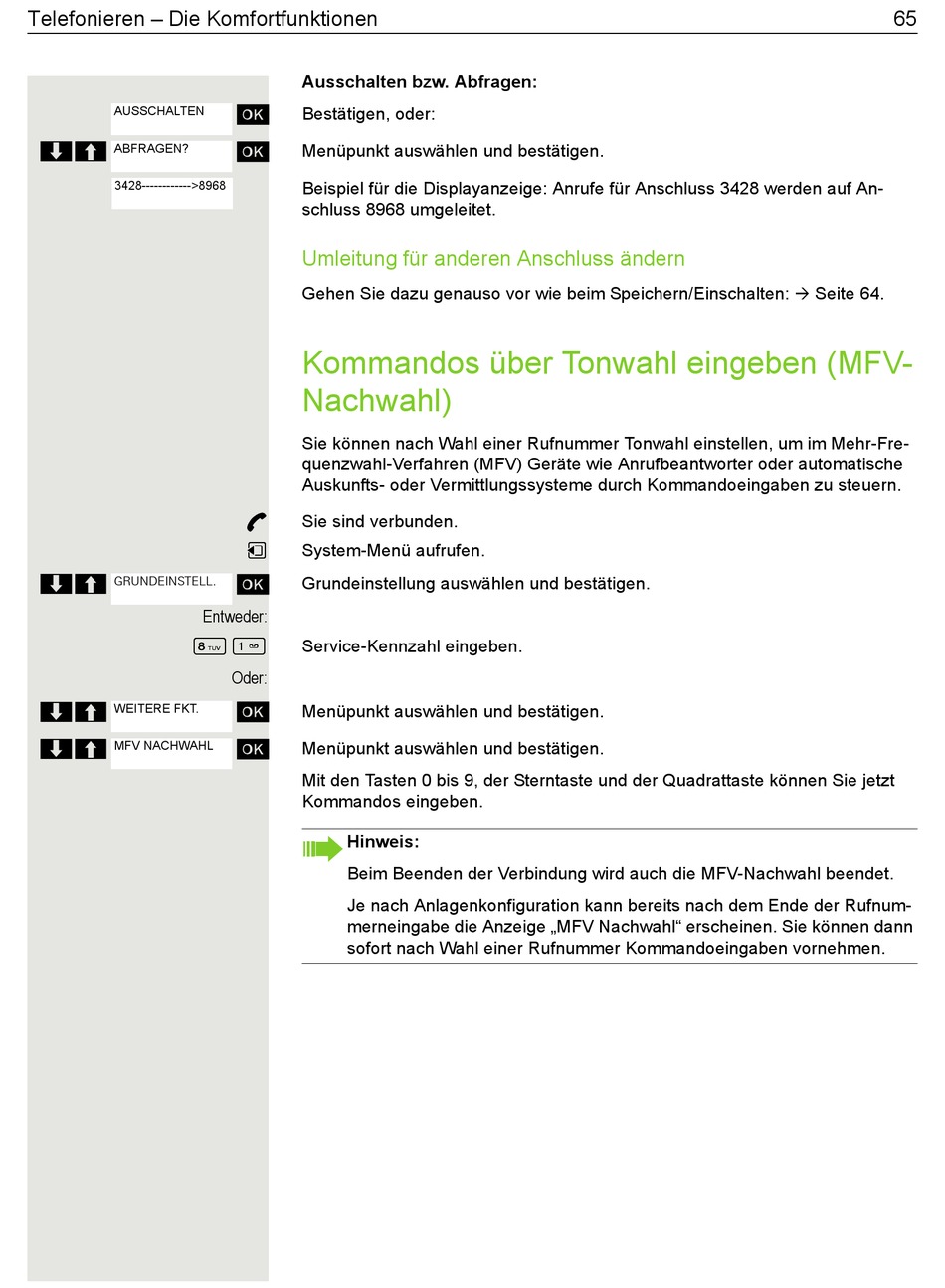 Telefonieren – Die Komfortfunktionen 65

Ausschalten bzw. Abfragen:

AUSSCHALTEN OK Bestätigen, oder:

ABFRAGEN? OK Menüpunkt auswählen und bestätigen.

3428------------>8968 Beispiel für die Displayanzeige: Anrufe für Anschluss 3428 werden auf Anschluss 8968 umgeleitet.

Umleitung für anderen Anschluss ändern

Gehen Sie dazu genauso vor wie beim Speichern/Einschalten: → Seite 64.

Kommandos über Tonwahl eingeben (MFV-Nachwahl)

Sie können nach Wahl einer Rufnummer Tonwahl einstellen, um im Mehr-Frequenzwahl-Verfahren (MFV) Geräte wie Anrufbeantworter oder automatische Auskunfts- oder Vermittlungssysteme durch Kommandoeingaben zu steuern.

Sie sind verbunden.

System-Menü aufrufen.

GRUNDEINSTELL. OK Grundeinstellung auswählen und bestätigen.

Entweder:

8 TUV 1 Service-Kennzahl eingeben.

Oder:

WEITERE FKT. OK Menüpunkt auswählen und bestätigen.

MFV NACHWAHL OK Menüpunkt auswählen und bestätigen.

Mit den Tasten 0 bis 9, der Sterntaste und der Quadrattaste können Sie jetzt Kommandos eingeben.

Hinweis:

Beim Beenden der Verbindung wird auch die MFV-Nachwahl beendet.

Je nach Anlagenkonfiguration kann bereits nach dem Ende der Rufnummerneingabe die Anzeige „MFV Nachwahl“ erscheinen. Sie können dann sofort nach Wahl einer Rufnummer Kommandoeingaben vornehmen.